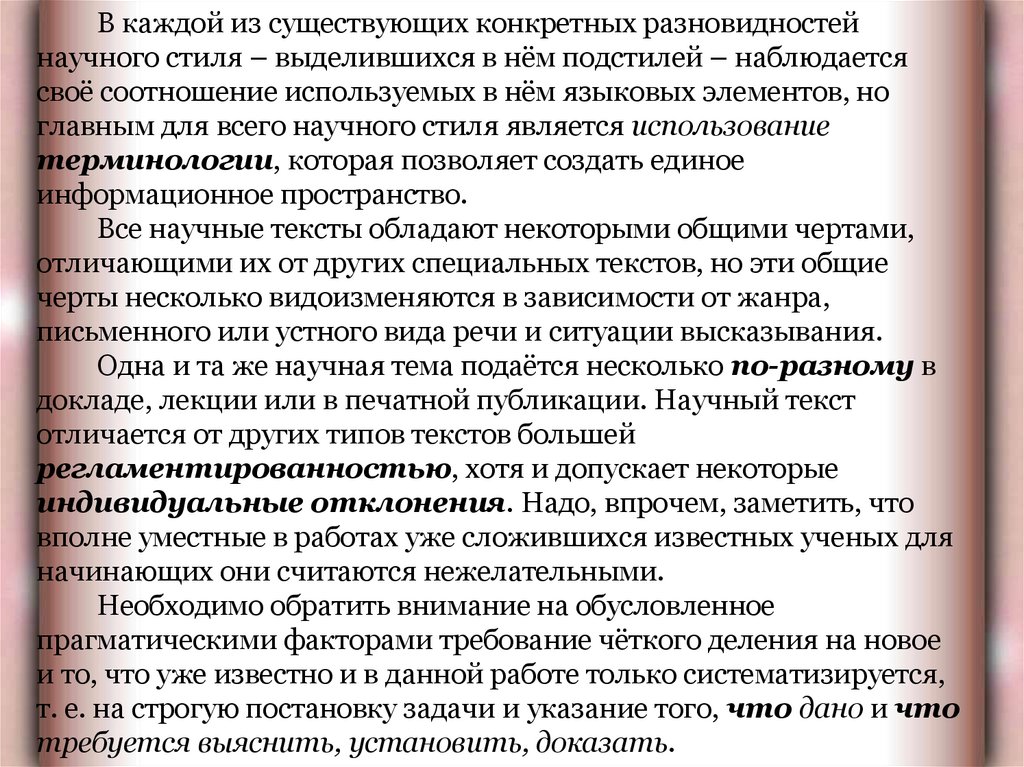 В каждой из существующих конкретных разновидностей научного стиля – выделившихся в нём подстилей – наблюдается своё соотношение используемых в нём языковых элементов, но главным для всего научного стиля является использование терминологии, которая позволяет создать единое информационное пространство.

Все научные тексты обладают некоторыми общими чертами, отличающими их от других специальных текстов, но эти общие черты несколько видоизменяются в зависимости от жанра, письменного или устного вида речи и ситуации высказывания.

Одна и та же научная тема подаётся несколько по-разному в докладе, лекции или в печатной публикации. Научный текст отличается от других типов текстов большей регламентированностью, хотя и допускает некоторые индивидуальные отклонения. Надо, впрочем, заметить, что вполне уместные в работах уже сложившихся известных ученых для начинающих они считаются нежелательными.

Необходимо обратить внимание на обусловленное прагматическими факторами требование чёткого деления на новое и то, что уже известно и в данной работе только систематизируется, т. е. на строгую постановку задачи и указание того, что дано и что требуется выяснить, установить, доказать.